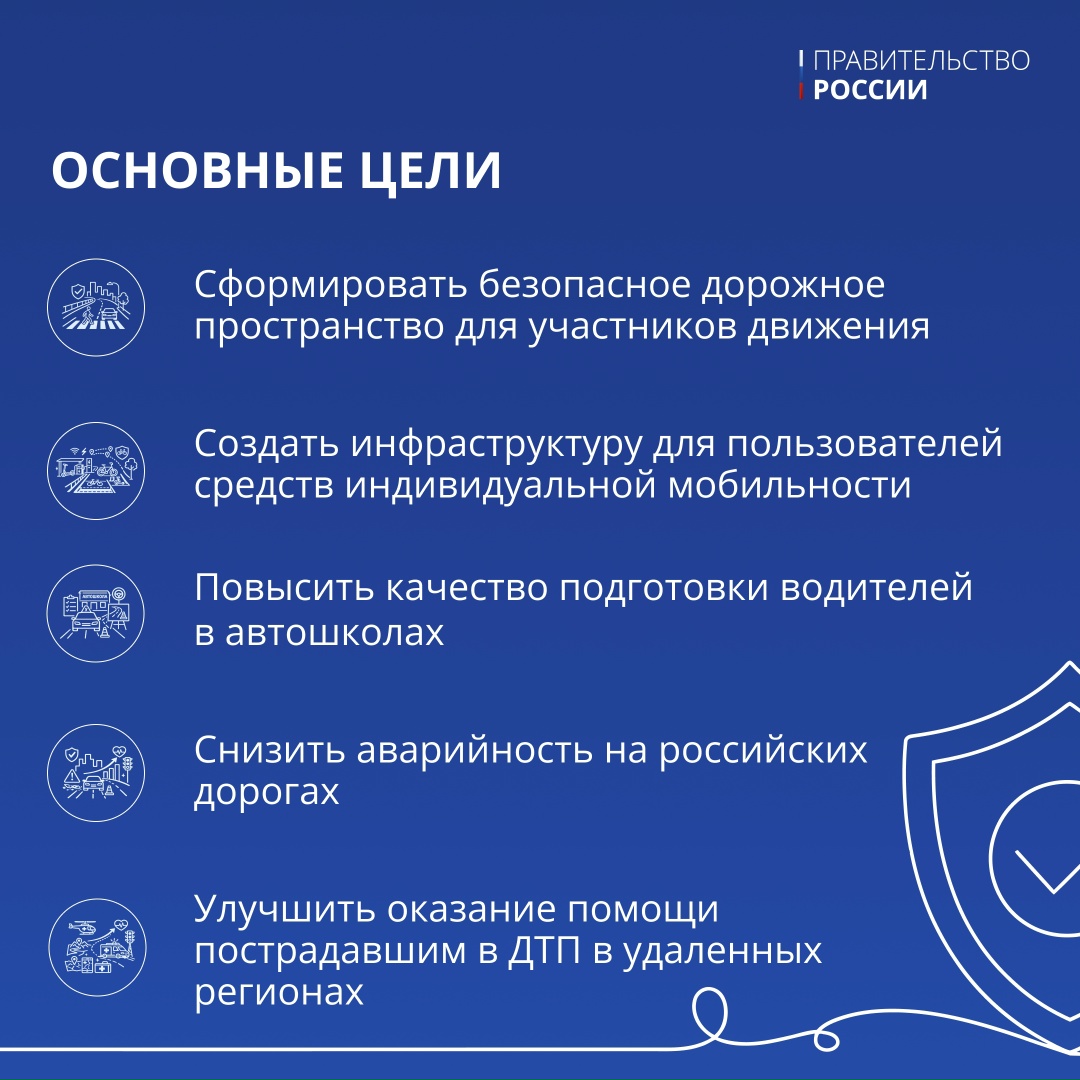 ПРАВИТЕЛЬСТВО
РОССИИ

ОСНОВНЫЕ ЦЕЛИ

Сформировать безопасное дорожное пространство для участников движения

Создать инфраструктуру для пользователей средств индивидуальной мобильности

Повысить качество подготовки водителей в автошколах

Снизить аварийность на российских дорогах

Улучшить оказание помощи пострадавшим в ДТП в удаленных регионах